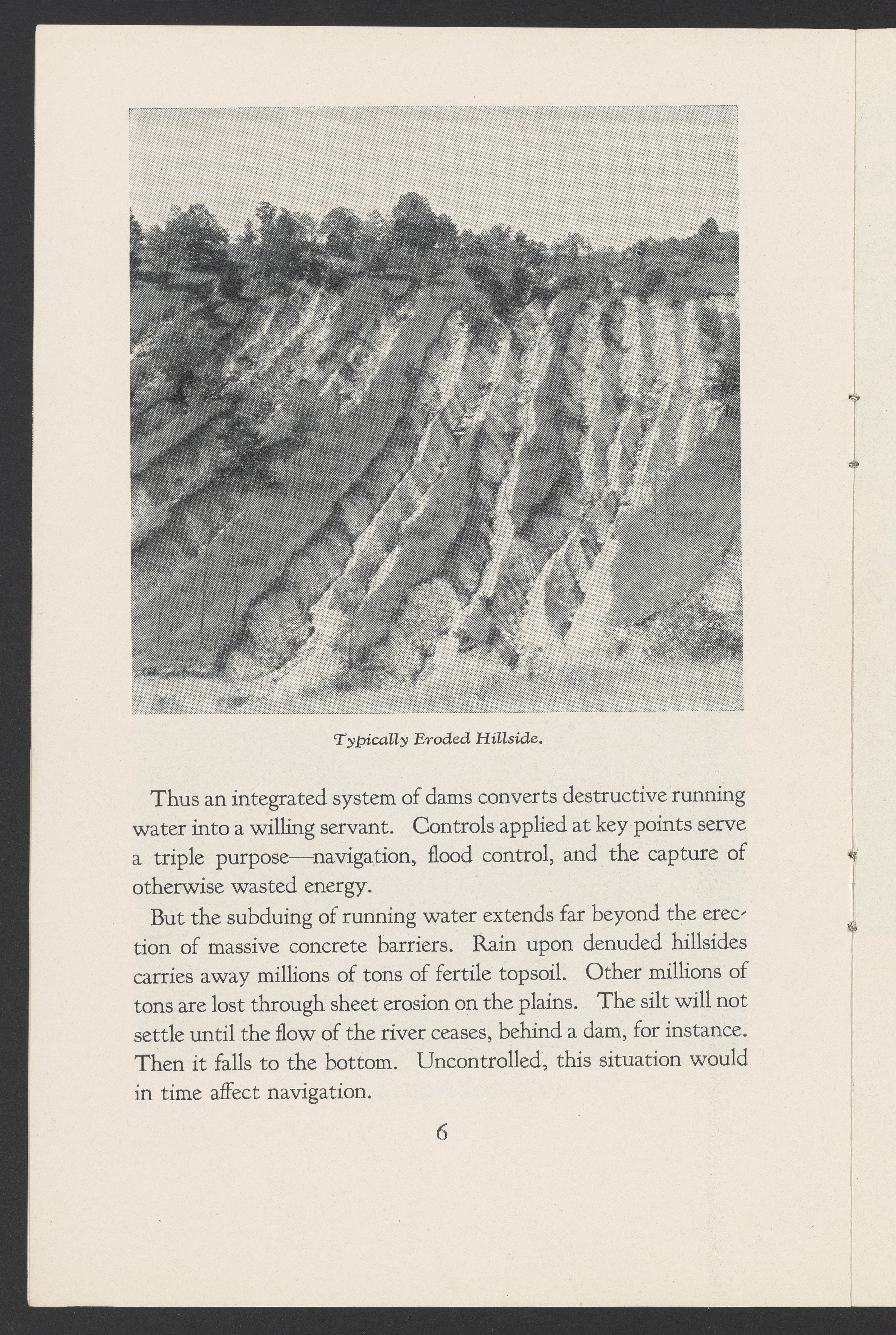 Typically Eroded Hillside.

Thus an integrated system of dams converts destructive running water into a willing servant. Controls applied at key points serve a triple purpose—navigation, flood control, and the capture of otherwise wasted energy.

But the subduing of running water extends far beyond the erection of massive concrete barriers. Rain upon denuded hillsides carries away millions of tons of fertile topsoil. Other millions of tons are lost through sheet erosion on the plains. The silt will not settle until the flow of the river ceases, behind a dam, for instance. Then it falls to the bottom. Uncontrolled, this situation would in time affect navigation.

6